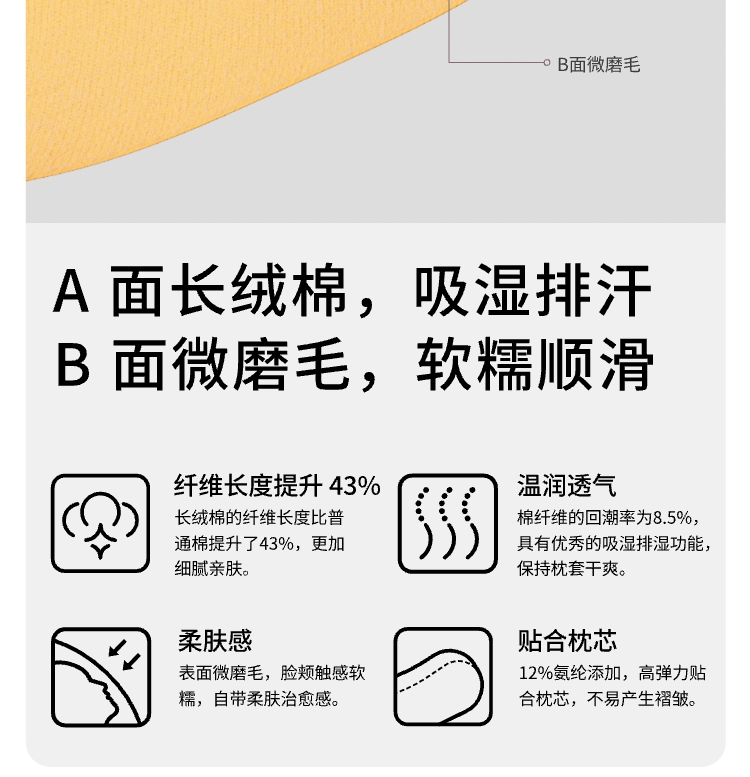 B面微磨毛

A面长绒棉，吸湿排汗
B面微磨毛，软糯顺滑

纤维长度提升43%
长绒棉的纤维长度比普通棉提升了43%，更加细腻亲肤。

温润透气
棉纤维的回潮率为8.5%，具有优秀的吸湿排湿功能，保持枕套干爽。

柔肤感
表面微磨毛，脸颊触感软糯，自带柔肤治愈感。

贴合枕芯
12%氨纶添加，高弹力贴合枕芯，不易产生褶皱。